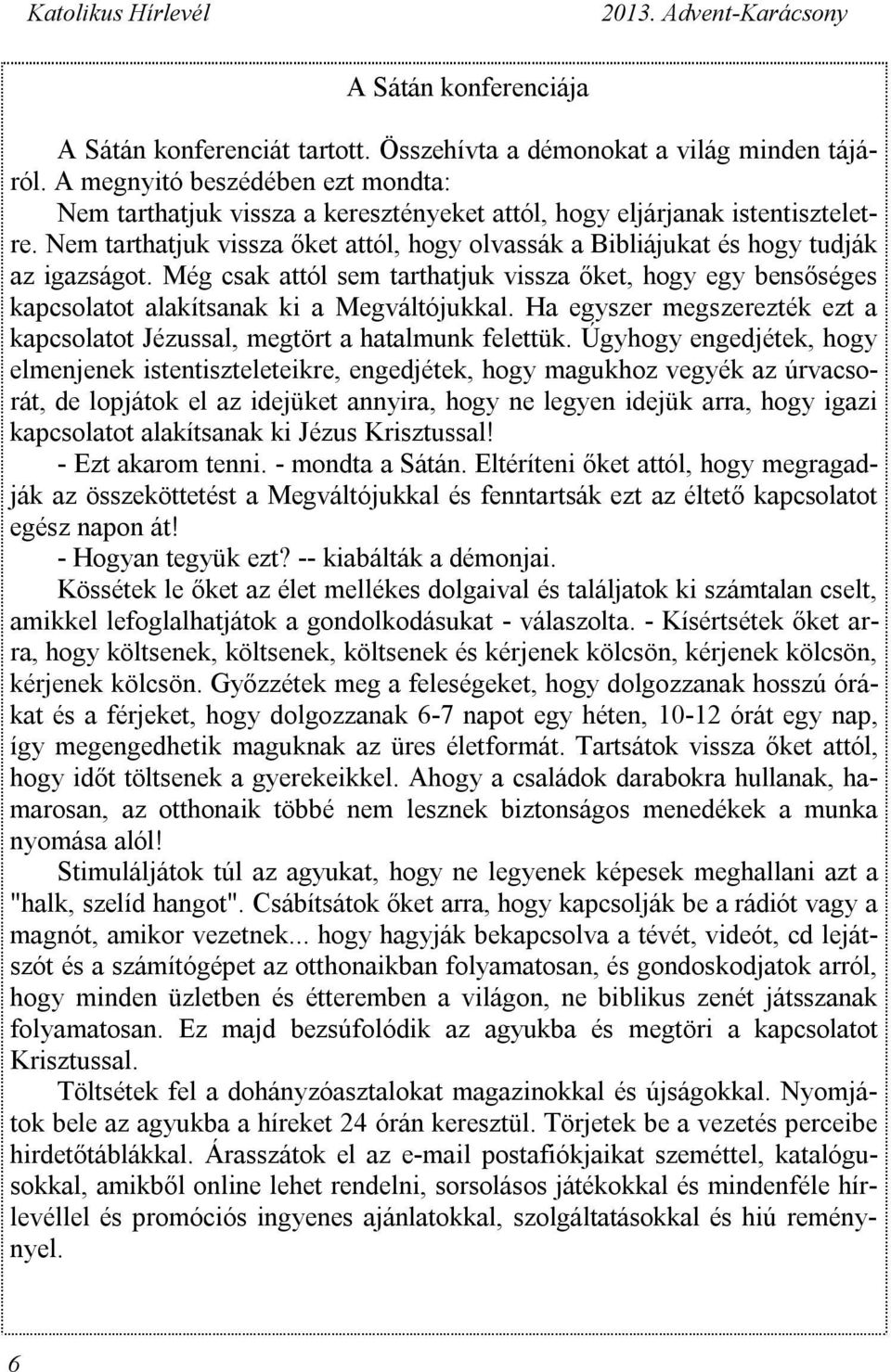 Katolikus Hírlevél 2013. Advent-Karácsony

A Sátán konferenciája

A Sátán konferenciát tartott. Összehívta a démonokat a világ minden tájáról. A megnyitó beszédében ezt mondta:
Nem tarthatjuk vissza a keresztényeket attól, hogy eljárjanak istentiszteletre. Nem tarthatjuk vissza őket attól, hogy olvassák a Bibliájukat és hogy tudják az igazságot. Még csak attól sem tarthatjuk vissza őket, hogy egy bensőséges kapcsolatot alakítsanak ki a Megváltójukkal. Ha egyszer megszerezték ezt a kapcsolatot Jézussal, megtört a hatalmunk felettük. Úgyhogy engedjétek, hogy elmenjenek istentiszteleteikre, engedjétek, hogy magukhoz vegyék az úrvacsorát, de lopjátok el az idejüket annyira, hogy ne legyen idejük arra, hogy igazi kapcsolatot alakítsanak ki Jézus Krisztussal!
- Ezt akarom tenni. - mondta a Sátán. Eltéríteni őket attól, hogy megragadják az összeköttetést a Megváltójukkal és fenntartsák ezt az éltető kapcsolatot egész napon át!
- Hogyan tegyük ezt? -- kiabálták a démonjai.
Kössétek le őket az élet mellékes dolgaival és találjatok ki számtalan cselt, amikkel lefoglalhatjátok a gondolkodásukat - válaszolta. - Kísértsétek őket arra, hogy költsenek, költsenek, költsenek és kérjenek kölcsön, kérjenek kölcsön, kérjenek kölcsön. Győzzétek meg a feleségeket, hogy dolgozzanak hosszú órákat és a férjeket, hogy dolgozzanak 6-7 napot egy héten, 10-12 órát egy nap, így megengedhetik maguknak az üres életformát. Tartsátok vissza őket attól, hogy időt töltsenek a gyerekeikkel. Ahogy a családok darabokra hullanak, hamarosan, az otthonaik többé nem lesznek biztonságos menedékek a munka nyomása alól!
Stimuláljátok túl az agyukat, hogy ne legyenek képesek meghallani azt a "halk, szelíd hangot". Csábítsátok őket arra, hogy kapcsolják be a rádiót vagy a magnót, amikor vezetnek... hogy hagyják bekapcsolva a tévét, videót, cd lejátszót és a számítógépet az otthonaikban folyamatosan, és gondoskodjatok arról, hogy minden üzletben és étteremben a világon, ne biblikus zenét játsszanak folyamatosan. Ez majd bezsúfolódik az agyukba és megtöri a kapcsolatot Krisztussal.
Töltsétek fel a dohányzóasztalokat magazinokkal és újságokkal. Nyomjátok bele az agyukba a híreket 24 órán keresztül. Törjetek be a vezetés perceibe hirdetőtáblákkal. Árasszátok el az e-mail postafiókjaikat szeméttel, katalógusokkal, amikből online lehet rendelni, sorsolásos játékokkal és mindenféle hírlevéllel és promóciós ingyenes ajánlatokkal, szolgáltatásokkal és hiú reménynyel.

6